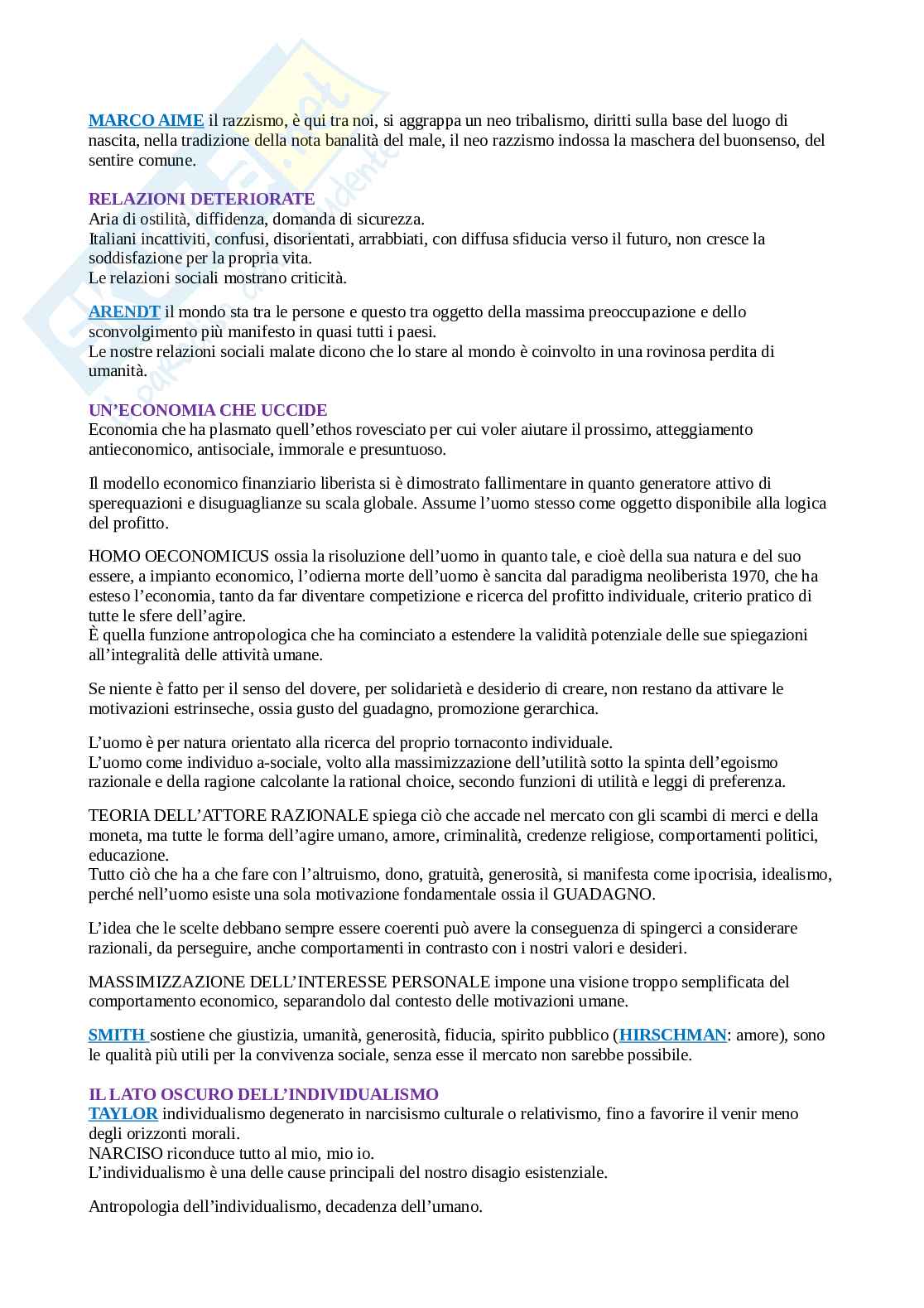 MARCO AIME il razzismo, è qui tra noi, si aggrappa un neo tribalismo, diritti sulla base del luogo di nascita, nella tradizione della nota banalità del male, il neo razzismo indossa la maschera del buonsenso, del sentire comune.

RELAZIONI DETERIORATE
Aria di ostilità, diffidenza, domanda di sicurezza.
Italiani incattiviti, confusi, disorientati, arrabbiati, con diffusa sfiducia verso il futuro, non cresce la soddisfazione per la propria vita.
Le relazioni sociali mostrano criticità.

ARENDT il mondo sta tra le persone e questo tra oggetto della massima preoccupazione e dello sconvolgimento più manifesto in quasi tutti i paesi.
Le nostre relazioni sociali malate dicono che lo stare al mondo è coinvolto in una rovinosa perdita di umanità.

UN'ECONOMIA CHE UCCIDE
Economia che ha plasmato quell'ethos rovesciato per cui voler aiutare il prossimo, atteggiamento antieconomico, antisociale, immorale e presuntuoso.

Il modello economico finanziario liberista si è dimostrato fallimentare in quanto generatore attivo di sperequazioni e disuguaglianze su scala globale. Assume l'uomo stesso come oggetto disponibile alla logica del profitto.

HOMO OECONOMICUS ossia la risoluzione dell'uomo in quanto tale, e cioè della sua natura e del suo essere, a impianto economico, l'odierna morte dell'uomo è sancita dal paradigma neoliberista 1970, che ha esteso l'economia, tanto da far diventare competizione e ricerca del profitto individuale, criterio pratico di tutte le sfere dell'agire.
È quella funzione antropologica che ha cominciato a estendere la validità potenziale delle sue spiegazioni all'integralità delle attività umane.

Se niente è fatto per il senso del dovere, per solidarietà e desiderio di creare, non restano da attivare le motivazioni estrinseche, ossia gusto del guadagno, promozione gerarchica.

L'uomo è per natura orientato alla ricerca del proprio tornaconto individuale.
L'uomo come individuo a-sociale, volto alla massimizzazione dell'utilità sotto la spinta dell'egoismo razionale e della ragione calcolante la rational choice, secondo funzioni di utilità e leggi di preferenza.

TEORIA DELL'ATTORE RAZIONALE spiega ciò che accade nel mercato con gli scambi di merci e della moneta, ma tutte le forma dell'agire umano, amore, criminalità, credenze religiose, comportamenti politici, educazione.
Tutto ciò che ha a che fare con l'altruismo, dono, gratuità, generosità, si manifesta come ipocrisia, idealismo, perché nell'uomo esiste una sola motivazione fondamentale ossia il GUADAGNO.

L'idea che le scelte debbano sempre essere coerenti può avere la conseguenza di spingerci a considerare razionali, da perseguire, anche comportamenti in contrasto con i nostri valori e desideri.

MASSIMIZZAZIONE DELL'INTERESSE PERSONALE impone una visione troppo semplificata del comportamento economico, separandolo dal contesto delle motivazioni umane.

SMITH sostiene che giustizia, umanità, generosità, fiducia, spirito pubblico (HIRSCHMAN: amore), sono le qualità più utili per la convivenza sociale, senza esse il mercato non sarebbe possibile.

IL LATO OSCURO DELL'INDIVIDUALISMO
TAYLOR individualismo degenerato in narcisismo culturale o relativismo, fino a favorire il venir meno degli orizzonti morali.
NARCISO riconduce tutto al mio, mio io.
L'individualismo è una delle cause principali del nostro disagio esistenziale.

Antropologia dell'individualismo, decadenza dell'umano.